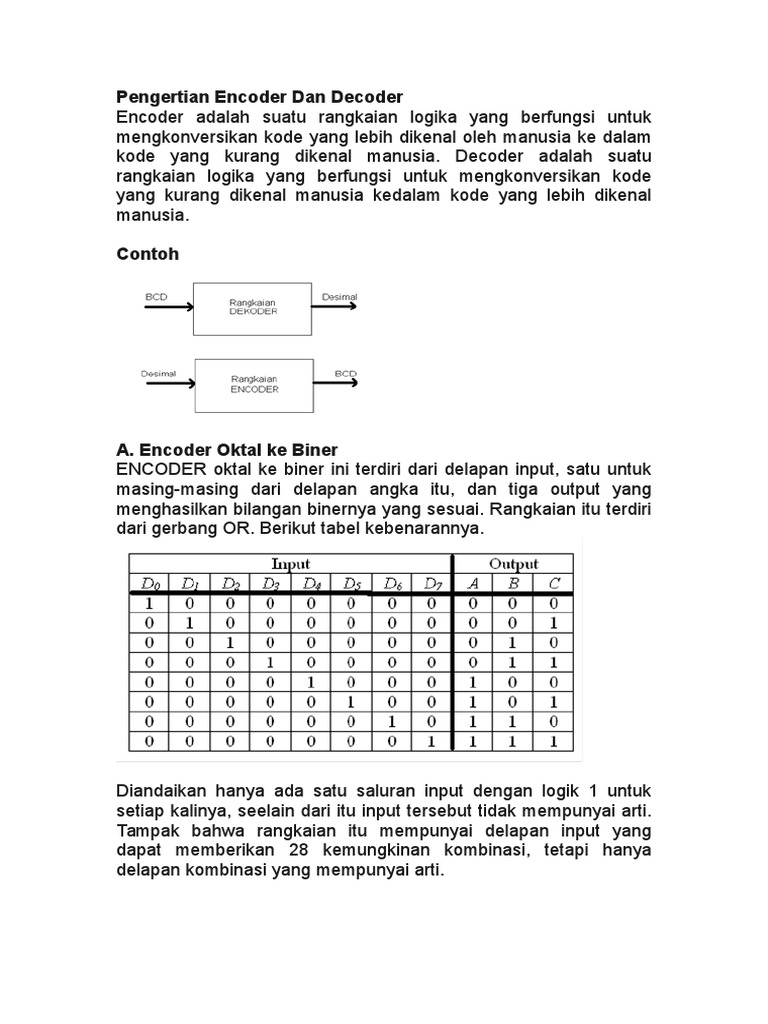 Pengertian Encoder Dan Decoder
Encoder adalah suatu rangkaian logika yang berfungsi untuk mengkonversikan kode yang lebih dikenal oleh manusia ke dalam kode yang kurang dikenal manusia. Decoder adalah suatu rangkaian logika yang berfungsi untuk mengkonversikan kode yang kurang dikenal manusia kedalam kode yang lebih dikenal manusia.

Contoh

BCD
Rangkaian DEKODER
Desimal

Desimal
Rangkaian ENCODER
BCD

A. Encoder Oktal ke Biner
ENCODER oktal ke biner ini terdiri dari delapan input, satu untuk masing-masing dari delapan angka itu, dan tiga output yang menghasilkan bilangan binernya yang sesuai. Rangkaian itu terdiri dari gerbang OR. Berikut tabel kebenarannya.

| Input | | | | | | | | Output | | |
|---|---|---|---|---|---|---|---|---|---|---|
| $D_0$ | $D_1$ | $D_2$ | $D_3$ | $D_4$ | $D_5$ | $D_6$ | $D_7$ | $A$ | $B$ | $C$ |
| 1 | 0 | 0 | 0 | 0 | 0 | 0 | 0 | 0 | 0 | 0 |
| 0 | 1 | 0 | 0 | 0 | 0 | 0 | 0 | 0 | 0 | 1 |
| 0 | 0 | 1 | 0 | 0 | 0 | 0 | 0 | 0 | 1 | 0 |
| 0 | 0 | 0 | 1 | 0 | 0 | 0 | 0 | 0 | 1 | 1 |
| 0 | 0 | 0 | 0 | 1 | 0 | 0 | 0 | 1 | 0 | 0 |
| 0 | 0 | 0 | 0 | 0 | 1 | 0 | 0 | 1 | 0 | 1 |
| 0 | 0 | 0 | 0 | 0 | 0 | 1 | 0 | 1 | 1 | 0 |
| 0 | 0 | 0 | 0 | 0 | 0 | 0 | 1 | 1 | 1 | 1 |

Diandaikan hanya ada satu saluran input dengan logik 1 untuk setiap kalinya, seelain dari itu input tersebut tidak mempunyai arti. Tampak bahwa rangkaian itu mempunyai delapan input yang dapat memberikan 28 kemungkinan kombinasi, tetapi hanya delapan kombinasi yang mempunyai arti.